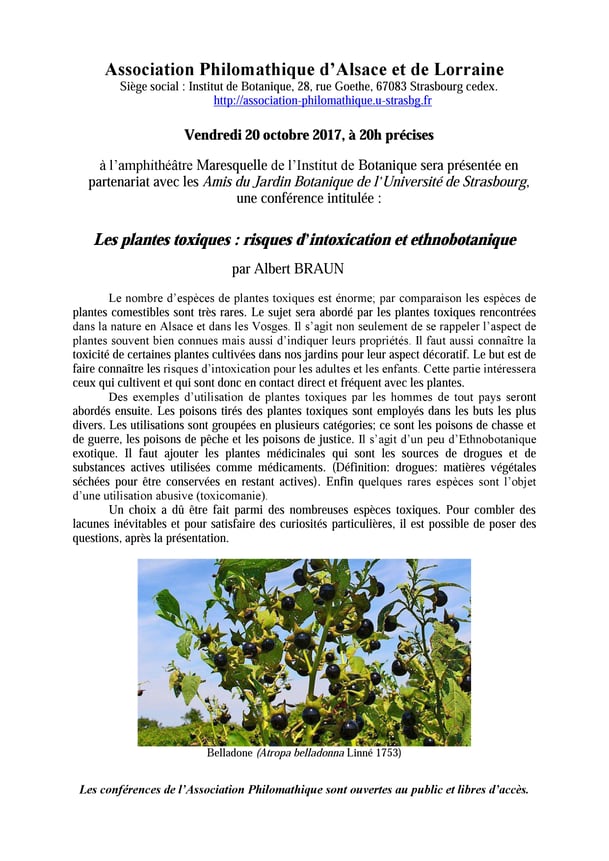 Association Philomathique d'Alsace et de Lorraine
Siège social : Institut de Botanique, 28, rue Goethe, 67083 Strasbourg cedex.
http://association-philomathique.u-strasbg.fr

Vendredi 20 octobre 2017, à 20h précises

à l'amphithéâtre Maresquelle de l'Institut de Botanique sera présentée en partenariat avec les Amis du Jardin Botanique de l'Université de Strasbourg, une conférence intitulée :

Les plantes toxiques : risques d'intoxication et ethnobotanique

par Albert BRAUN

Le nombre d'espèces de plantes toxiques est énorme; par comparaison les espèces de plantes comestibles sont très rares. Le sujet sera abordé par les plantes toxiques rencontrées dans la nature en Alsace et dans les Vosges. Il s'agit non seulement de se rappeler l'aspect de plantes souvent bien connues mais aussi d'indiquer leurs propriétés. Il faut aussi connaître la toxicité de certaines plantes cultivées dans nos jardins pour leur aspect décoratif. Le but est de faire connaître les risques d'intoxication pour les adultes et les enfants. Cette partie intéressera ceux qui cultivent et qui sont donc en contact direct et fréquent avec les plantes.

Des exemples d'utilisation de plantes toxiques par les hommes de tout pays seront abordés ensuite. Les poisons tirés des plantes toxiques sont employés dans les buts les plus divers. Les utilisations sont groupées en plusieurs catégories; ce sont les poisons de chasse et de guerre, les poisons de pêche et les poisons de justice. Il s'agit d'un peu d'Ethnobotanique exotique. Il faut ajouter les plantes médicinales qui sont les sources de drogues et de substances actives utilisées comme médicaments. (Définition: drogues: matières végétales séchées pour être conservées en restant actives). Enfin quelques rares espèces sont l'objet d'une utilisation abusive (toxicomanie).

Un choix a dû être fait parmi des nombreuses espèces toxiques. Pour combler des lacunes inévitables et pour satisfaire des curiosités particulières, il est possible de poser des questions, après la présentation.

Belladone (Atropa belladonna Linné 1753)

Les conférences de l'Association Philomathique sont ouvertes au public et libres d'accès.